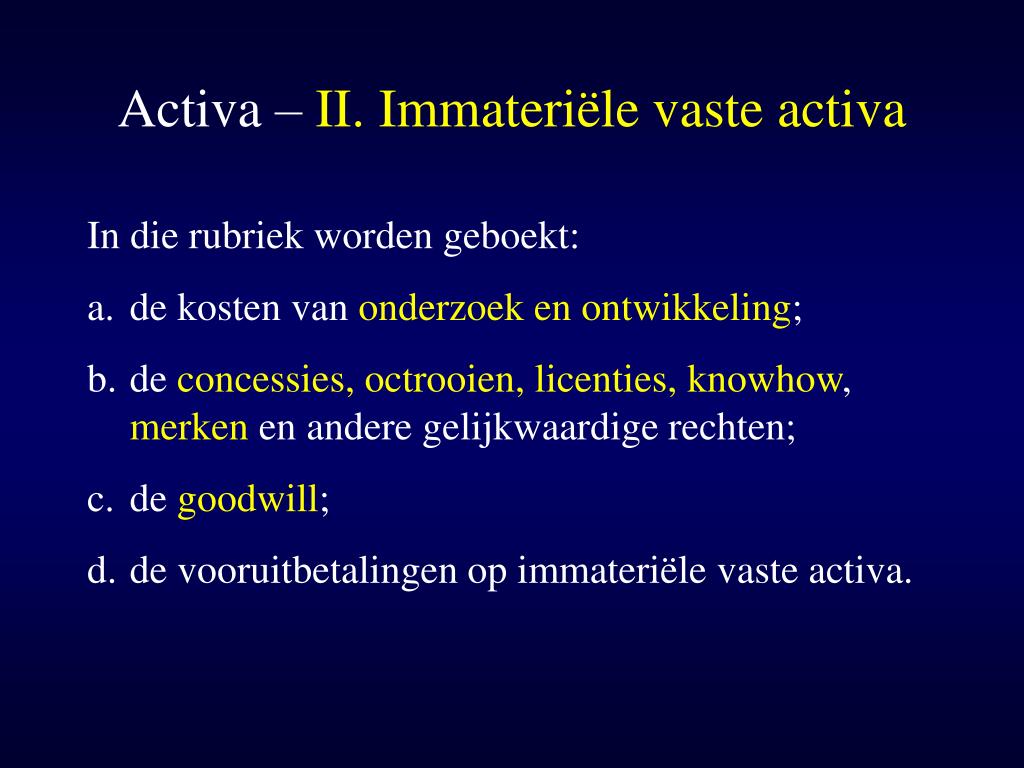 Activa – II. Immateriële vaste activa

In die rubriek worden geboekt:

a. de kosten van onderzoek en ontwikkeling;

b. de concessies, octrooien, licenties, knowhow, merken en andere gelijkwaardige rechten;

c. de goodwill;

d. de vooruitbetalingen op immateriële vaste activa.